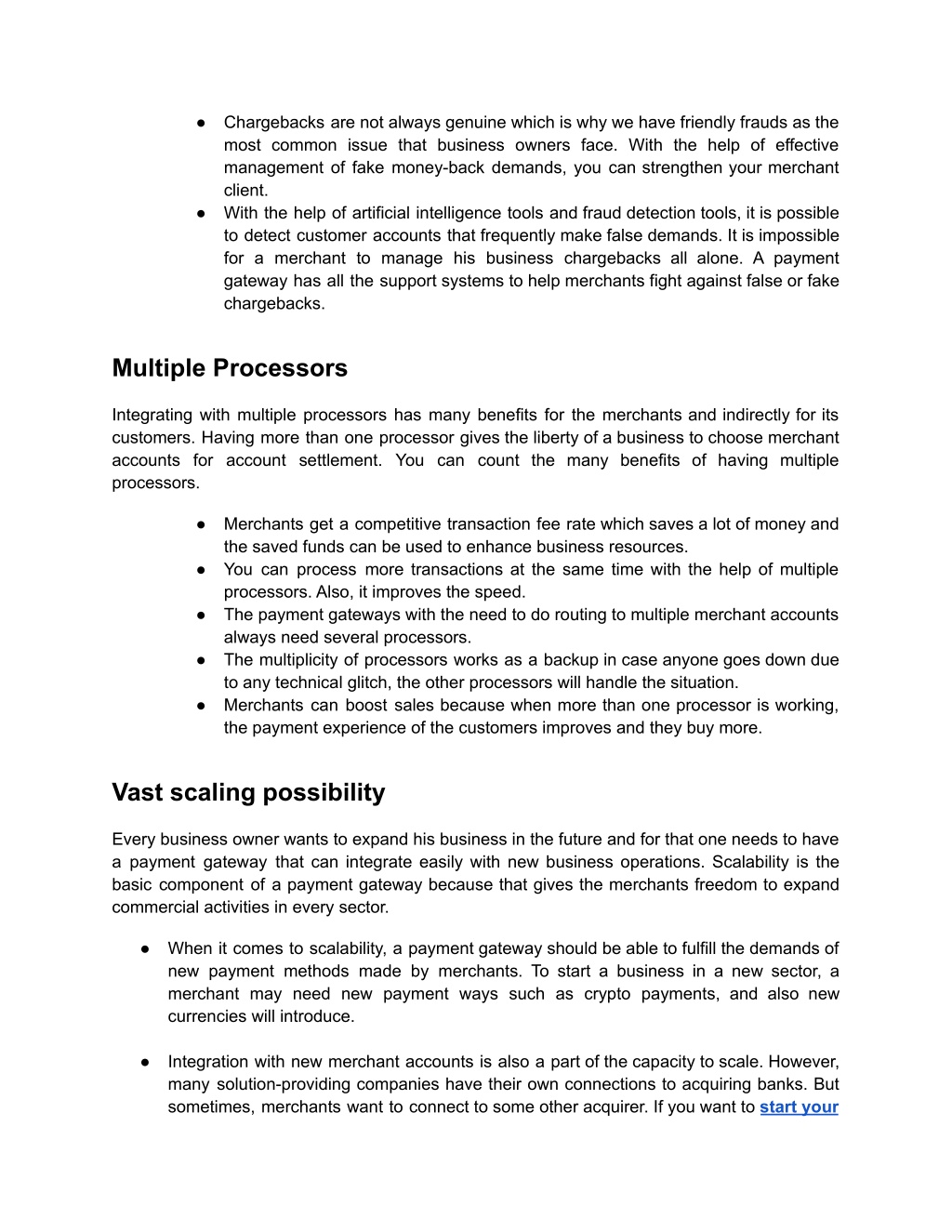 ● Chargebacks are not always genuine which is why we have friendly frauds as the most common issue that business owners face. With the help of effective management of fake money-back demands, you can strengthen your merchant client.
● With the help of artificial intelligence tools and fraud detection tools, it is possible to detect customer accounts that frequently make false demands. It is impossible for a merchant to manage his business chargebacks all alone. A payment gateway has all the support systems to help merchants fight against false or fake chargebacks.

Multiple Processors

Integrating with multiple processors has many benefits for the merchants and indirectly for its customers. Having more than one processor gives the liberty of a business to choose merchant accounts for account settlement. You can count the many benefits of having multiple processors.

● Merchants get a competitive transaction fee rate which saves a lot of money and the saved funds can be used to enhance business resources.
● You can process more transactions at the same time with the help of multiple processors. Also, it improves the speed.
● The payment gateways with the need to do routing to multiple merchant accounts always need several processors.
● The multiplicity of processors works as a backup in case anyone goes down due to any technical glitch, the other processors will handle the situation.
● Merchants can boost sales because when more than one processor is working, the payment experience of the customers improves and they buy more.

Vast scaling possibility

Every business owner wants to expand his business in the future and for that one needs to have a payment gateway that can integrate easily with new business operations. Scalability is the basic component of a payment gateway because that gives the merchants freedom to expand commercial activities in every sector.

● When it comes to scalability, a payment gateway should be able to fulfill the demands of new payment methods made by merchants. To start a business in a new sector, a merchant may need new payment ways such as crypto payments, and also new currencies will introduce.

● Integration with new merchant accounts is also a part of the capacity to scale. However, many solution-providing companies have their own connections to acquiring banks. But sometimes, merchants want to connect to some other acquirer. If you want to start your